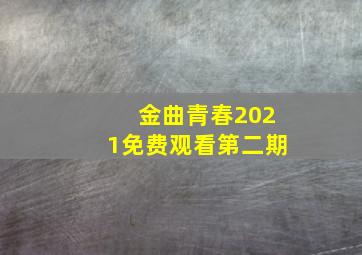 金曲青春2021免费观看第二期